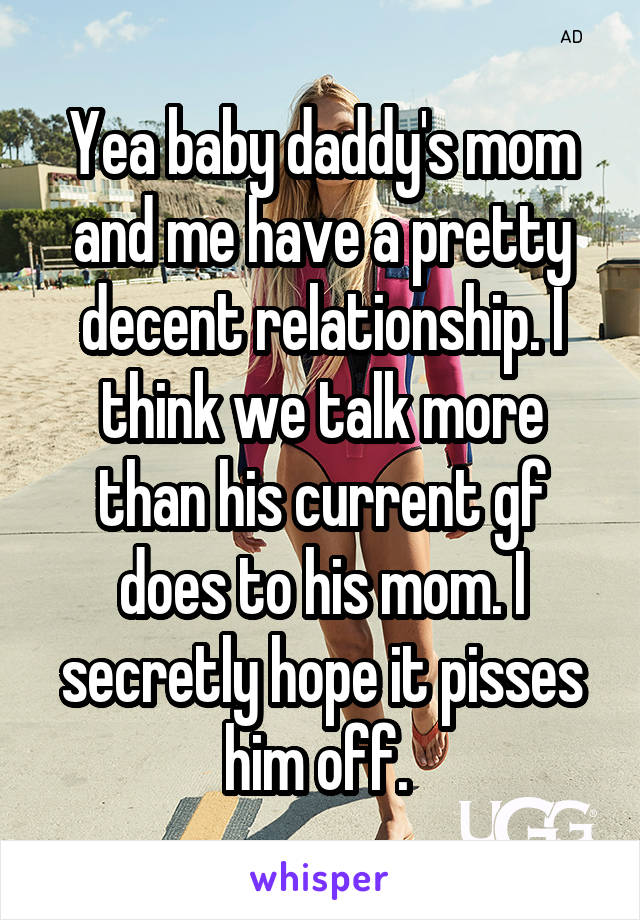 AD

Yea baby daddy's mom and me have a pretty decent relationship. I think we talk more than his current gf does to his mom. I secretly hope it pisses him off.

UGG

whisper